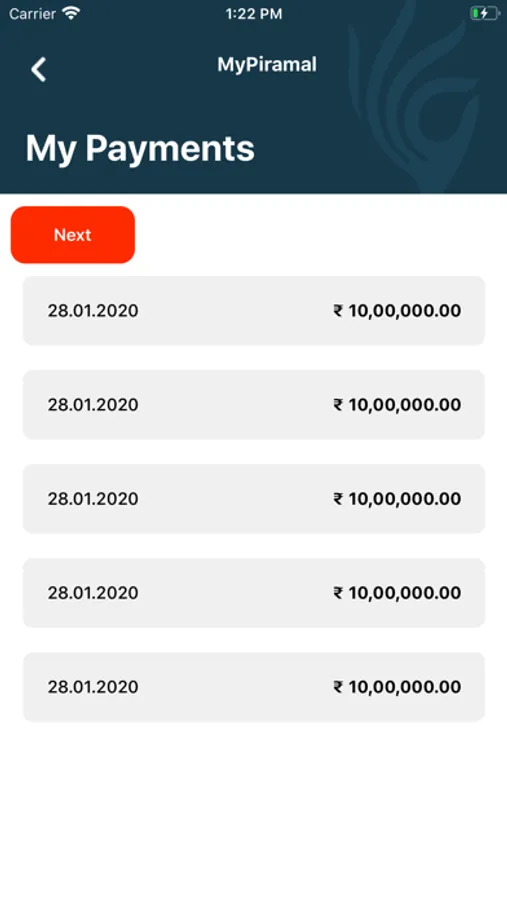 Carrier 1:22 PM

MyPiramal

My Payments

Next

28.01.2020 ₹ 10,00,000.00

28.01.2020 ₹ 10,00,000.00

28.01.2020 ₹ 10,00,000.00

28.01.2020 ₹ 10,00,000.00

28.01.2020 ₹ 10,00,000.00